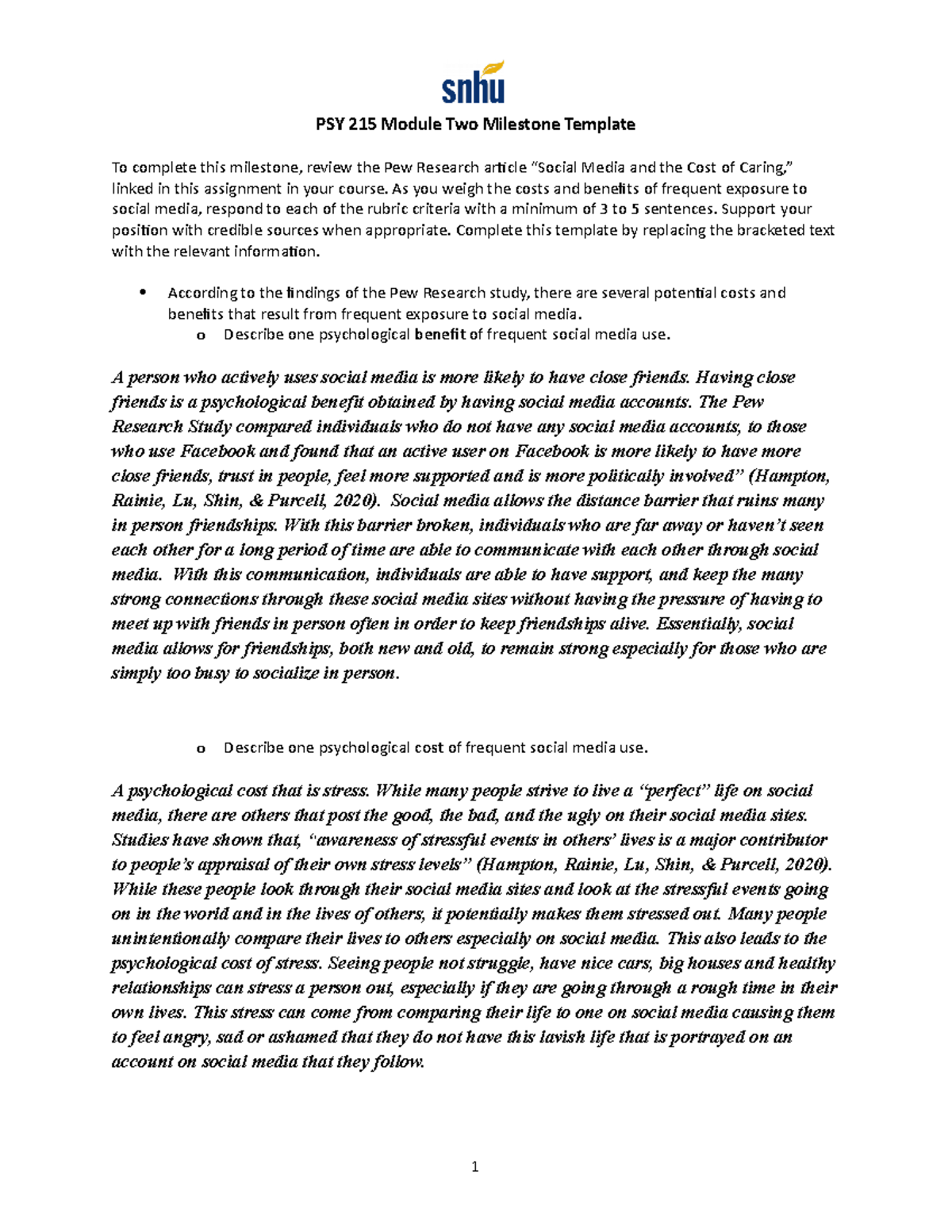 snhu

PSY 215 Module Two Milestone Template

To complete this milestone, review the Pew Research article "Social Media and the Cost of Caring," linked in this assignment in your course. As you weigh the costs and benefits of frequent exposure to social media, respond to each of the rubric criteria with a minimum of 3 to 5 sentences. Support your position with credible sources when appropriate. Complete this template by replacing the bracketed text with the relevant information.

• According to the findings of the Pew Research study, there are several potential costs and benefits that result from frequent exposure to social media.
o Describe one psychological benefit of frequent social media use.

A person who actively uses social media is more likely to have close friends. Having close friends is a psychological benefit obtained by having social media accounts. The Pew Research Study compared individuals who do not have any social media accounts, to those who use Facebook and found that an active user on Facebook is more likely to have more close friends, trust in people, feel more supported and is more politically involved" (Hampton, Rainie, Lu, Shin, & Purcell, 2020). Social media allows the distance barrier that ruins many in person friendships. With this barrier broken, individuals who are far away or haven't seen each other for a long period of time are able to communicate with each other through social media. With this communication, individuals are able to have support, and keep the many strong connections through these social media sites without having the pressure of having to meet up with friends in person often in order to keep friendships alive. Essentially, social media allows for friendships, both new and old, to remain strong especially for those who are simply too busy to socialize in person.

o Describe one psychological cost of frequent social media use.

A psychological cost that is stress. While many people strive to live a "perfect" life on social media, there are others that post the good, the bad, and the ugly on their social media sites. Studies have shown that, "awareness of stressful events in others' lives is a major contributor to people's appraisal of their own stress levels" (Hampton, Rainie, Lu, Shin, & Purcell, 2020). While these people look through their social media sites and look at the stressful events going on in the world and in the lives of others, it potentially makes them stressed out. Many people unintentionally compare their lives to others especially on social media. This also leads to the psychological cost of stress. Seeing people not struggle, have nice cars, big houses and healthy relationships can stress a person out, especially if they are going through a rough time in their own lives. This stress can come from comparing their life to one on social media causing them to feel angry, sad or ashamed that they do not have this lavish life that is portrayed on an account on social media that they follow.

1